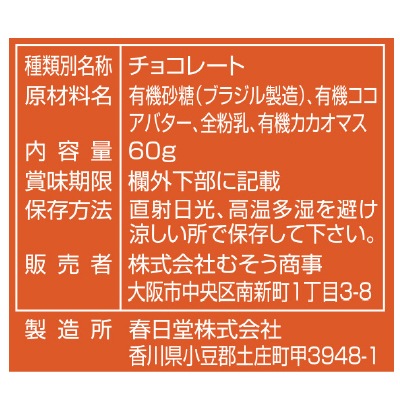 | 種類別名称 | チョコレート |
|---|---|
| 原材料名 | 有機砂糖(ブラジル製造)、有機ココアバター、全粉乳、有機カカオマス |
| 内容量 | 60g |
| 賞味期限 | 欄外下部に記載 |
| 保存方法 | 直射日光、高温多湿を避け涼しい所で保存して下さい。 |
| 販売者 | 株式会社むそう商事 大阪市中央区南新町1丁目3-8 |
| 製造所 | 春日堂株式会社 香川県小豆郡土庄町甲3948-1 |